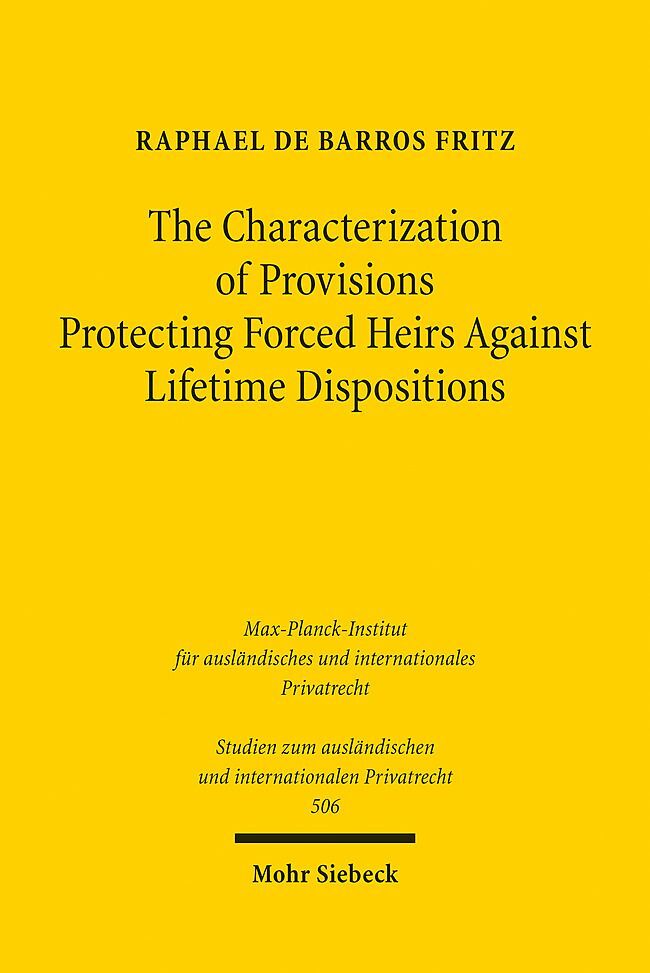 RAPHAEL DE BARROS FRITZ

The Characterization of Provisions Protecting Forced Heirs Against Lifetime Dispositions

Max-Planck-Institut für ausländisches und internationales Privatrecht

Studien zum ausländischen und internationalen Privatrecht 506

Mohr Siebeck